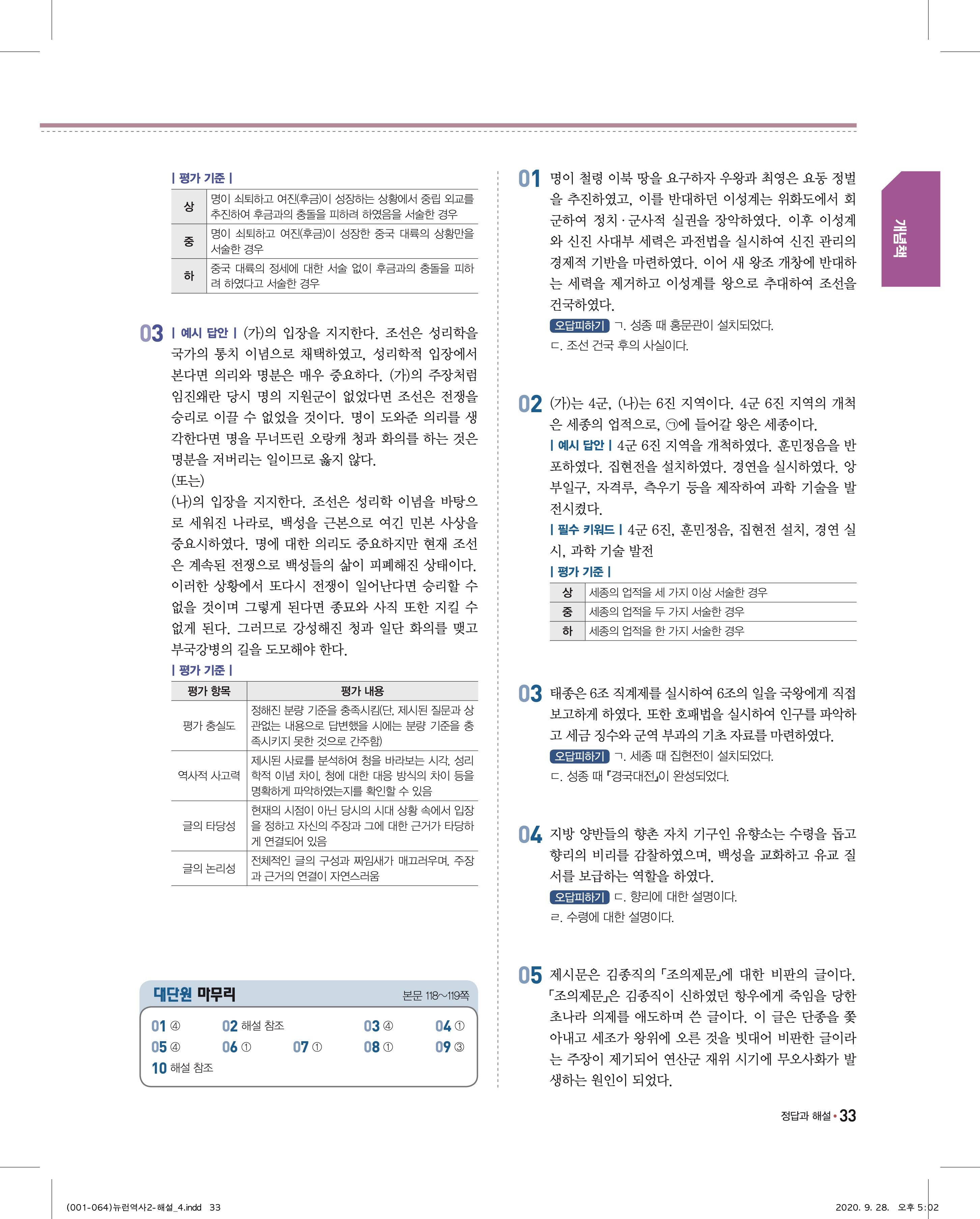 | 평가 기준 |

| 상 | 명이 쇠퇴하고 여진(후금)이 성장하는 상황에서 중립 외교를 추진하여 후금과의 충돌을 피하려 하였음을 서술한 경우 |
|---|---|
| 중 | 명이 쇠퇴하고 여진(후금)이 성장한 중국 대륙의 상황만을 서술한 경우 |
| 하 | 중국 대륙의 정세에 대한 서술 없이 후금과의 충돌을 피하려 하였다고 서술한 경우 |

03 | 예시 답안 | (가)의 입장을 지지한다. 조선은 성리학을 국가의 통치 이념으로 채택하였고, 성리학적 입장에서 본다면 의리와 명분은 매우 중요하다. (가)의 주장처럼 임진왜란 당시 명의 지원군이 없었다면 조선은 전쟁을 승리로 이끌 수 없었을 것이다. 명이 도와준 의리를 생각한다면 명을 무너뜨린 오랑캐 청과 화의를 하는 것은 명분을 저버리는 일이므로 옳지 않다.
(또는)
(나)의 입장을 지지한다. 조선은 성리학 이념을 바탕으로 세워진 나라로, 백성을 근본으로 여긴 민본 사상을 중요시하였다. 명에 대한 의리도 중요하지만 현재 조선은 계속된 전쟁으로 백성들의 삶이 피폐해진 상태이다. 이러한 상황에서 또다시 전쟁이 일어난다면 승리할 수 없을 것이며 그렇게 된다면 종묘와 사직 또한 지킬 수 없게 된다. 그러므로 강성해진 청과 일단 화의를 맺고 부국강병의 길을 도모해야 한다.

| 평가 기준 |

| 평가 항목 | 평가 내용 |
|---|---|
| 평가 충실도 | 정해진 분량 기준을 충족시킴(단, 제시된 질문과 상관없는 내용으로 답변했을 시에는 분량 기준을 충족시키지 못한 것으로 간주함) |
| 역사적 사고력 | 제시된 사료를 분석하여 청을 바라보는 시각, 성리학적 이념 차이, 청에 대한 대응 방식의 차이 등을 명확하게 파악하였는지를 확인할 수 있음 |
| 글의 타당성 | 현재의 시점이 아닌 당시의 시대 상황 속에서 입장을 정하고 자신의 주장과 그에 대한 근거가 타당하게 연결되어 있음 |
| 글의 논리성 | 전체적인 글의 구성과 짜임새가 매끄러우며, 주장과 근거의 연결이 자연스러움 |

대단원 마무리 본문 118~119쪽
01 ④ 02 해설 참조 03 ④ 04 ①
05 ④ 06 ① 07 ① 08 ① 09 ③
10 해설 참조

01 명이 철령 이북 땅을 요구하자 우왕과 최영은 요동 정벌을 추진하였고, 이를 반대하던 이성계는 위화도에서 회군하여 정치·군사적 실권을 장악하였다. 이후 이성계와 신진 사대부 세력은 과전법을 실시하여 신진 관리의 경제적 기반을 마련하였다. 이어 새 왕조 개창에 반대하는 세력을 제거하고 이성계를 왕으로 추대하여 조선을 건국하였다.
오답피하기 ㄱ. 성종 때 홍문관이 설치되었다.
ㄷ. 조선 건국 후의 사실이다.

02 (가)는 4군, (나)는 6진 지역이다. 4군 6진 지역의 개척은 세종의 업적으로, ㉠에 들어갈 왕은 세종이다.
| 예시 답안 | 4군 6진 지역을 개척하였다. 훈민정음을 반포하였다. 집현전을 설치하였다. 경연을 실시하였다. 앙부일구, 자격루, 측우기 등을 제작하여 과학 기술을 발전시켰다.
| 필수 키워드 | 4군 6진, 훈민정음, 집현전 설치, 경연 실시, 과학 기술 발전
| 평가 기준 |

| 상 | 세종의 업적을 세 가지 이상 서술한 경우 |
|---|---|
| 중 | 세종의 업적을 두 가지 서술한 경우 |
| 하 | 세종의 업적을 한 가지 서술한 경우 |

03 태종은 6조 직계제를 실시하여 6조의 일을 국왕에게 직접 보고하게 하였다. 또한 호패법을 실시하여 인구를 파악하고 세금 징수와 군역 부과의 기초 자료를 마련하였다.
오답피하기 ㄱ. 세종 때 집현전이 설치되었다.
ㄷ. 성종 때 『경국대전』이 완성되었다.

04 지방 양반들의 향촌 자치 기구인 유향소는 수령을 돕고 향리의 비리를 감찰하였으며, 백성을 교화하고 유교 질서를 보급하는 역할을 하였다.
오답피하기 ㄷ. 향리에 대한 설명이다.
ㄹ. 수령에 대한 설명이다.

05 제시문은 김종직의 「조의제문」에 대한 비판의 글이다. 「조의제문」은 김종직이 신하였던 항우에게 죽임을 당한 초나라 의제를 애도하며 쓴 글이다. 이 글은 단종을 쫓아내고 세조가 왕위에 오른 것을 빗대어 비판한 글이라는 주장이 제기되어 연산군 재위 시기에 무오사화가 발생하는 원인이 되었다.

개념책

정답과 해설 • 33

(001-064)뉴런역사2-해설_4.indd 33 2020. 9. 28. 오후 5:02